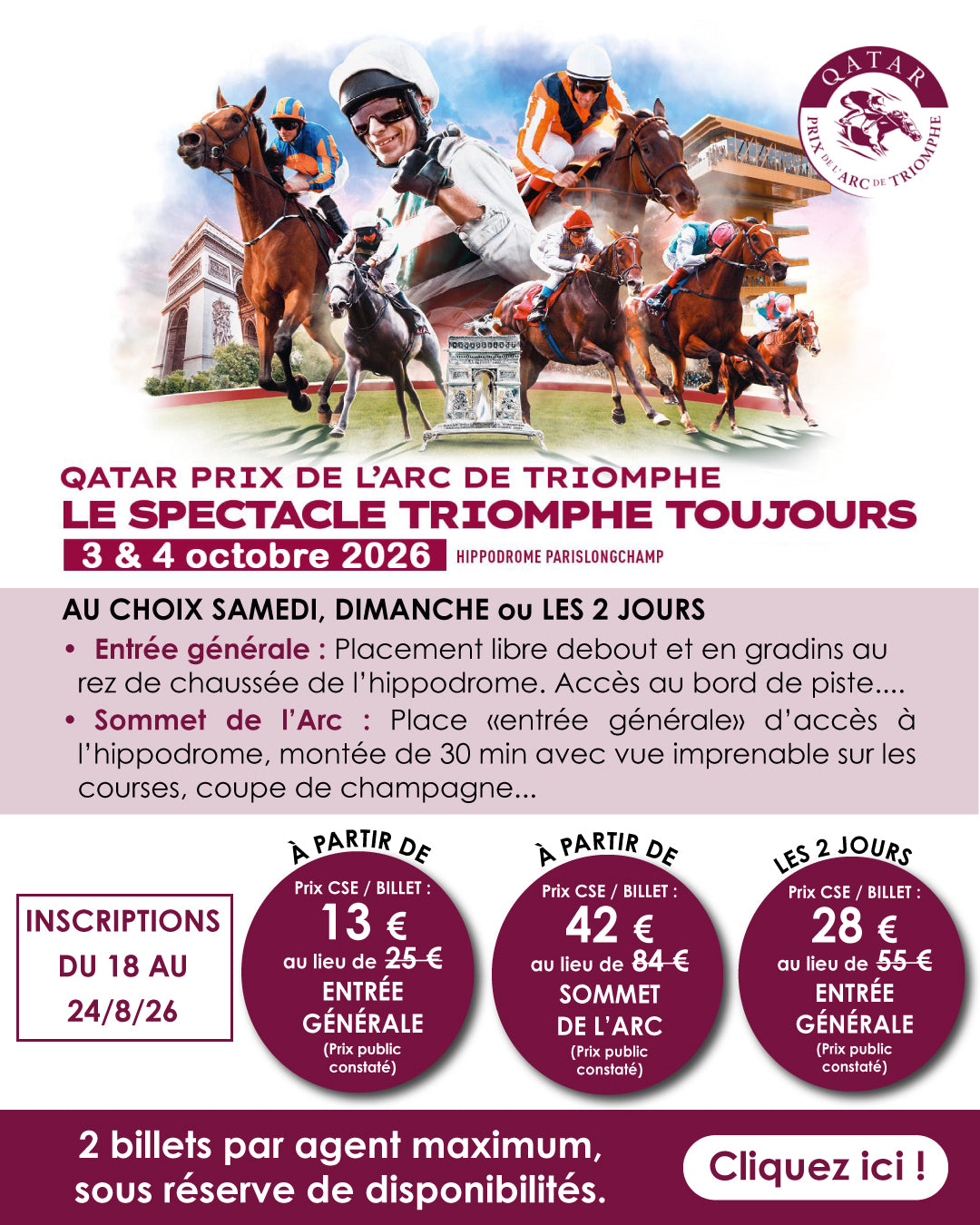 QATAR
PRIX DE L'ARC DE TRIOMPHE

QATAR PRIX DE L'ARC DE TRIOMPHE
LE SPECTACLE TRIOMPHE TOUJOURS
3 & 4 octobre 2026 HIPPODROME PARISLONGCHAMP

AU CHOIX SAMEDI, DIMANCHE ou LES 2 JOURS

• Entrée générale : Placement libre debout et en gradins au rez de chaussée de l'hippodrome. Accès au bord de piste....

• Sommet de l'Arc : Place «entrée générale» d'accès à l'hippodrome, montée de 30 min avec vue imprenable sur les courses, coupe de champagne...

INSCRIPTIONS DU 18 AU 24/8/26

À PARTIR DE
Prix CSE / BILLET :
13 €
au lieu de 25 €
ENTRÉE GÉNÉRALE
(Prix public constaté)

À PARTIR DE
Prix CSE / BILLET :
42 €
au lieu de 84 €
SOMMET DE L'ARC
(Prix public constaté)

LES 2 JOURS
Prix CSE / BILLET :
28 €
au lieu de 55 €
ENTRÉE GÉNÉRALE
(Prix public constaté)

2 billets par agent maximum, sous réserve de disponibilités.

Cliquez ici !